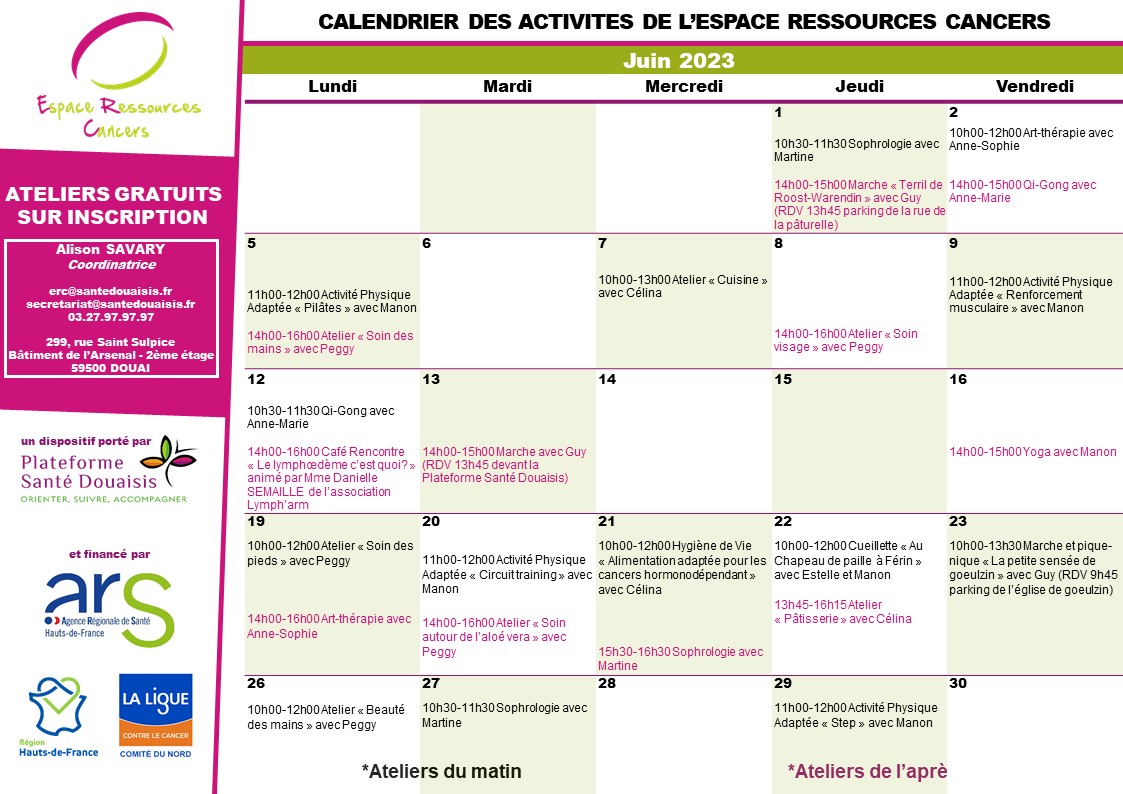 Espace Ressources Cancers

ATELIERS GRATUITS SUR INSCRIPTION

Alison SAVARY
Coordinatrice

erc@santedouaisis.fr
secretariat@santedouaisis.fr
03.27.97.97.97

299, rue Saint Sulpice
Bâtiment de l'Arsenal - 2ème étage
59500 DOUAI

un dispositif porté par
Plateforme Santé Douaisis
ORIENTER, SUIVRE, ACCOMPAGNER

et financé par
ars
Agence Régionale de Santé
Hauts-de-France

Région Hauts-de-France

LA LIGUE CONTRE LE CANCER
COMITÉ DU NORD

CALENDRIER DES ACTIVITES DE L'ESPACE RESSOURCES CANCERS

Juin 2023

| Lundi | Mardi | Mercredi | Jeudi | Vendredi |
|---|---|---|---|---|
| | | | 1 10h30-11h30 Sophrologie avec Martine 14h00-15h00 Marche « Terril de Roost-Warendin » avec Guy (RDV 13h45 parking de la rue de la pâturelle) | 2 10h00-12h00 Art-thérapie avec Anne-Sophie 14h00-15h00 Qi-Gong avec Anne-Marie |
| 5 11h00-12h00 Activité Physique Adaptée « Pilâtes » avec Manon 14h00-16h00 Atelier « Soin des mains » avec Peggy | 6 | 7 10h00-13h00 Atelier « Cuisine » avec Célina | 8 14h00-16h00 Atelier « Soin visage » avec Peggy | 9 11h00-12h00 Activité Physique Adaptée « Renforcement musculaire » avec Manon |
| 12 10h30-11h30 Qi-Gong avec Anne-Marie 14h00-16h00 Café Rencontre « Le lymphœdème c'est quoi? » animé par Mme Danielle SEMAILLE de l'association Lymph'arm | 13 14h00-15h00 Marche avec Guy (RDV 13h45 devant la Plateforme Santé Douaisis) | 14 | 15 | 16 14h00-15h00 Yoga avec Manon |
| 19 10h00-12h00 Atelier « Soin des pieds » avec Peggy 14h00-16h00 Art-thérapie avec Anne-Sophie | 20 11h00-12h00 Activité Physique Adaptée « Circuit training » avec Manon 14h00-16h00 Atelier « Soin autour de l'aloé vera » avec Peggy | 21 10h00-12h00 Hygiène de Vie « Alimentation adaptée pour les cancers hormonodépendant » avec Célina 15h30-16h30 Sophrologie avec Martine | 22 10h00-12h00 Cueillette « Au Chapeau de paille à Férin » avec Estelle et Manon 13h45-16h15 Atelier « Pâtisserie » avec Célina | 23 10h00-13h30 Marche et pique-nique « La petite sensée de goeulzin » avec Guy (RDV 9h45 parking de l'église de goeulzin) |
| 26 10h00-12h00 Atelier « Beauté des mains » avec Peggy | 27 10h30-11h30 Sophrologie avec Martine | 28 | 29 11h00-12h00 Activité Physique Adaptée « Step » avec Manon | 30 |

*Ateliers du matin
*Ateliers de l'aprè